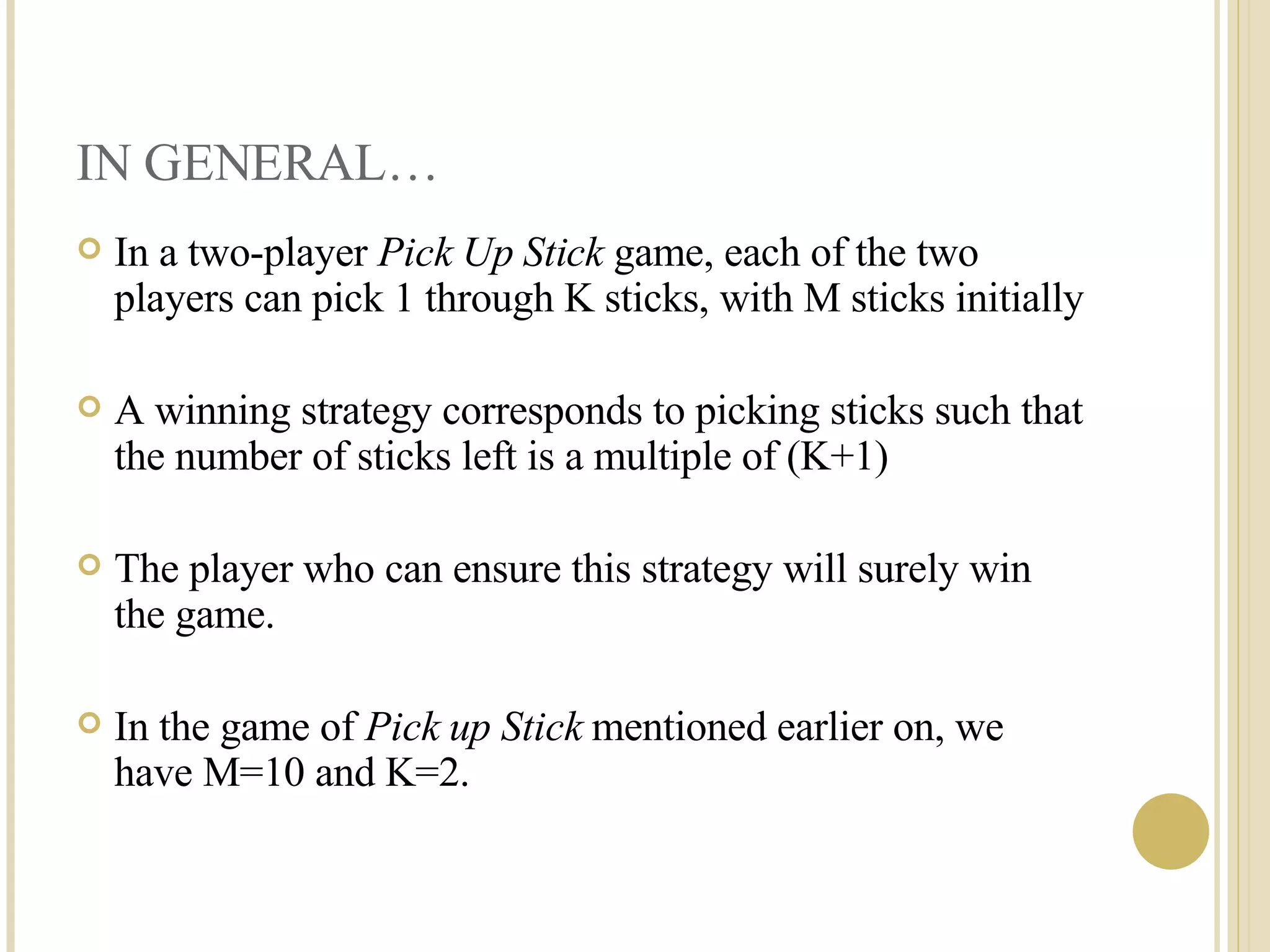 IN GENERAL…

In a two-player Pick Up Stick game, each of the two players can pick 1 through K sticks, with M sticks initially

A winning strategy corresponds to picking sticks such that the number of sticks left is a multiple of (K+1)

The player who can ensure this strategy will surely win the game.

In the game of Pick up Stick mentioned earlier on, we have M=10 and K=2.